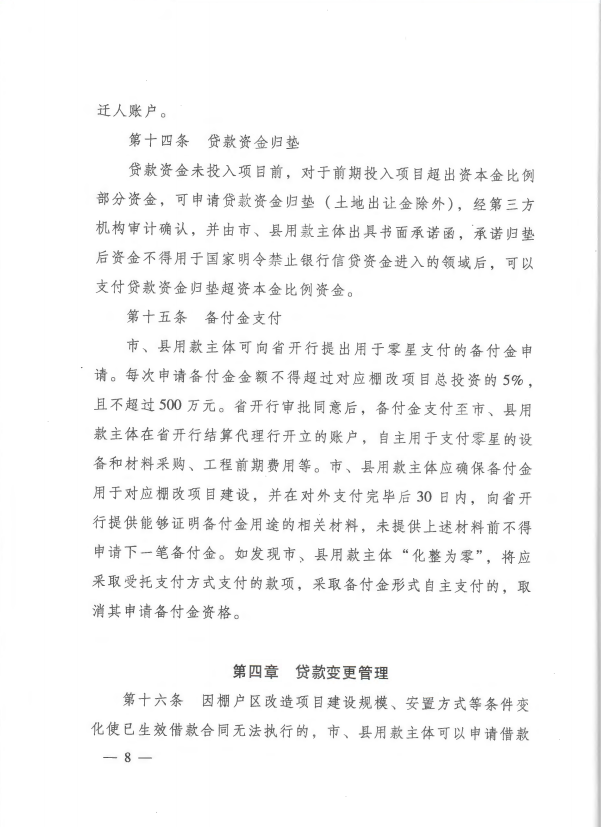 迁人账户。

第十四条 贷款资金归垫

贷款资金未投入项目前，对于前期投入项目超出资本金比例部分资金，可申请贷款资金归垫（土地出让金除外），经第三方机构审计确认，并由市、县用款主体出具书面承诺函，承诺归垫后资金不得用于国家明令禁止银行信贷资金进入的领域后，可以支付贷款资金归垫超资本金比例资金。

第十五条 备付金支付

市、县用款主体可向省开行提出用于零星支付的备付金申请。每次申请备付金金额不得超过对应棚改项目总投资的5%，且不超过500万元。省开行审批同意后，备付金支付至市、县用款主体在省开行结算代理行开立的账户，自主用于支付零星的设备和材料采购、工程前期费用等。市、县用款主体应确保备付金用于对应棚改项目建设，并在对外支付完毕后30日内，向省开行提供能够证明备付金用途的相关材料，未提供上述材料前不得申请下一笔备付金。如发现市、县用款主体“化整为零”，将应采取受托支付方式支付的款项，采取备付金形式自主支付的，取消其申请备付金资格。

第四章 贷款变更管理

第十六条 因棚户区改造项目建设规模、安置方式等条件变化使已生效借款合同无法执行的，市、县用款主体可以申请借款

— 8 —